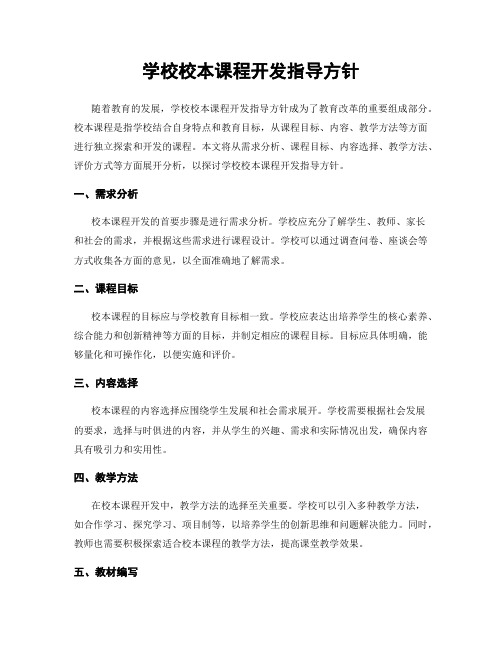 学校校本课程开发指导方针

随着教育的发展，学校校本课程开发指导方针成为了教育改革的重要组成部分。校本课程是指学校结合自身特点和教育目标，从课程目标、内容、教学方法等方面进行独立探索和开发的课程。本文将从需求分析、课程目标、内容选择、教学方法、评价方式等方面展开分析，以探讨学校校本课程开发指导方针。

一、需求分析

校本课程开发的首要步骤是进行需求分析。学校应充分了解学生、教师、家长和社会的需求，并根据这些需求进行课程设计。学校可以通过调查问卷、座谈会等方式收集各方面的意见，以全面准确地了解需求。

二、课程目标

校本课程的目标应与学校教育目标相一致。学校应表达出培养学生的核心素养、综合能力和创新精神等方面的目标，并制定相应的课程目标。目标应具体明确，能够量化和可操作化，以便实施和评价。

三、内容选择

校本课程的内容选择应围绕学生发展和社会需求展开。学校需要根据社会发展的要求，选择与时俱进的内容，并从学生的兴趣、需求和实际情况出发，确保内容具有吸引力和实用性。

四、教学方法

在校本课程开发中，教学方法的选择至关重要。学校可以引入多种教学方法，如合作学习、探究学习、项目制等，以培养学生的创新思维和问题解决能力。同时，教师也需要积极探索适合校本课程的教学方法，提高课堂教学效果。

五、教材编写